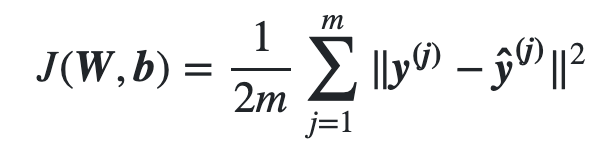 $J(\boldsymbol{W}, \boldsymbol{b}) = \frac{1}{2m} \sum_{j=1}^{m} \|\boldsymbol{y}^{(j)} - \hat{\boldsymbol{y}}^{(j)}\|^2$